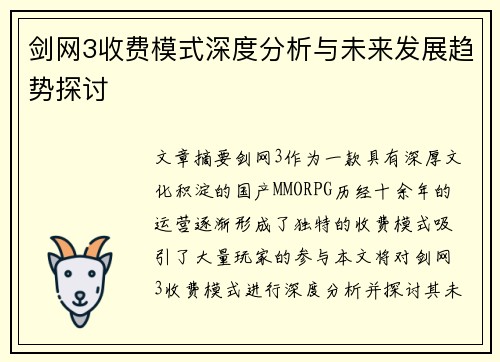 剑网3收费模式深度分析与未来发展趋势探讨

文章摘要剑网3作为一款具有深厚文化积淀的国产MMORPG历经十余年的运营逐渐形成了独特的收费模式吸引了大量玩家的参与本文将对剑网3收费模式进行深度分析并探讨其未